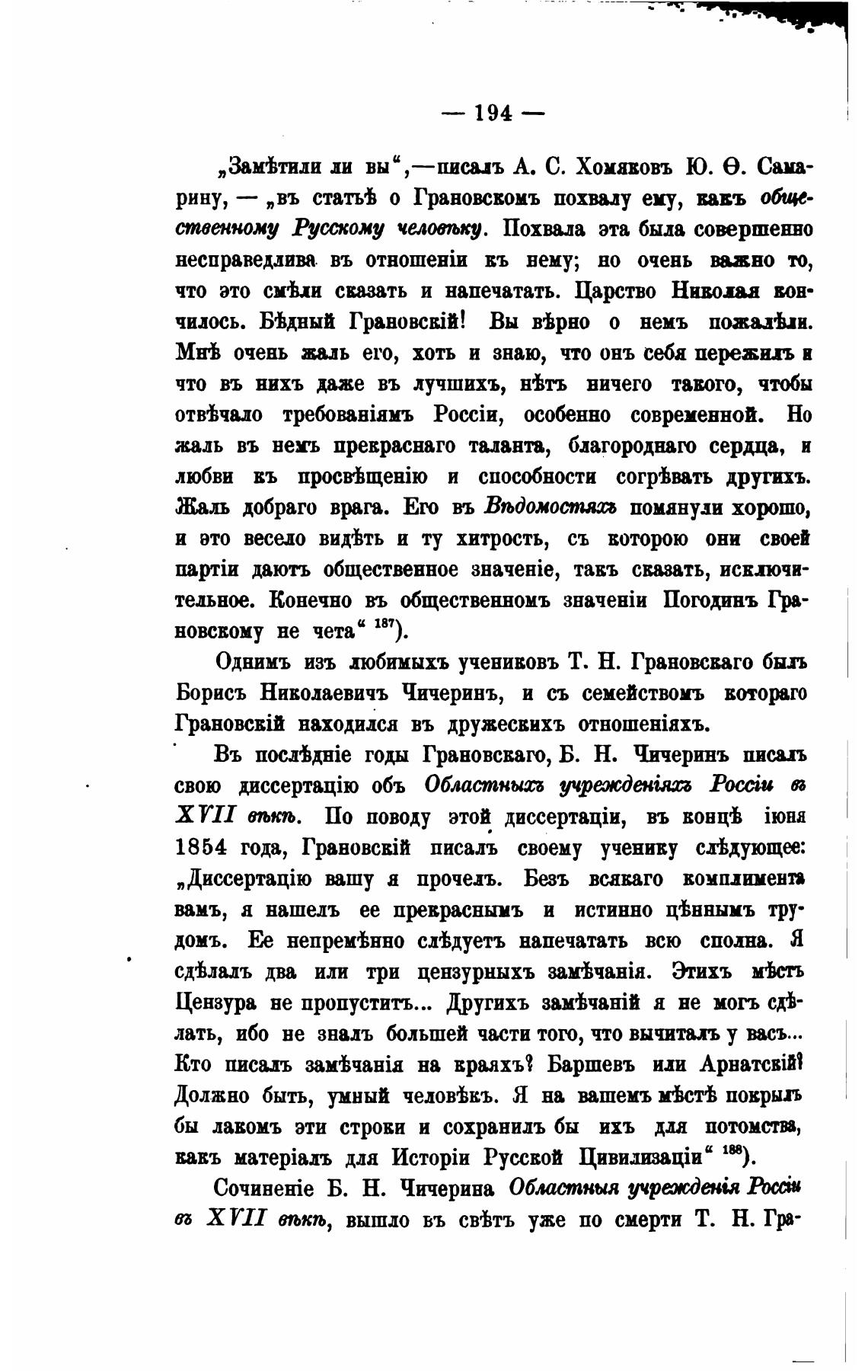 — 194 —

„Замѣтили ли вы“,—писалъ А. С. Хомяковъ Ю. Ѳ. Самарину, — „въ статьѣ о Грановскомъ похвалу ему, какъ общественному Русскому человѣку. Похвала эта была совершенно несправедлива въ отношеніи къ нему; но очень важно то, что это смѣли сказать и напечатать. Царство Николая кончилось. Бѣдный Грановскій! Вы вѣрно о немъ пожалѣли. Мнѣ очень жаль его, хоть и знаю, что онъ себя пережилъ и что въ нихъ даже въ лучшихъ, нѣтъ ничего такого, чтобы отвѣчало требованіямъ Россіи, особенно современной. Но жаль въ немъ прекраснаго таланта, благороднаго сердца, и любви къ просвѣщенію и способности согрѣвать другихъ. Жаль добраго врага. Его въ Вѣдомостяхъ помянули хорошо, и это весело видѣть и ту хитрость, съ которою они своей партіи даютъ общественное значеніе, такъ сказать, исключительное. Конечно въ общественномъ значеніи Погодинъ Грановскому не чета“ $^{187}$).

Однимъ изъ любимыхъ учениковъ Т. Н. Грановскаго былъ Борисъ Николаевичъ Чичеринъ, и съ семействомъ котораго Грановскій находился въ дружескихъ отношеніяхъ.

Въ послѣдніе годы Грановскаго, Б. Н. Чичеринъ писалъ свою диссертацію объ Областныхъ учрежденіяхъ Россіи въ XVII вѣкѣ. По поводу этой диссертаціи, въ концѣ іюня 1854 года, Грановскій писалъ своему ученику слѣдующее: „Диссертацію вашу я прочелъ. Безъ всякаго комплимента вамъ, я нашелъ ее прекраснымъ и истинно цѣннымъ трудомъ. Ее непремѣнно слѣдуетъ напечатать всю сполна. Я сдѣлалъ два или три цензурныхъ замѣчанія. Этихъ мѣстъ Цензура не пропуститъ... Другихъ замѣчаній я не могъ сдѣлать, ибо не зналъ большей части того, что вычиталъ у васъ... Кто писалъ замѣчанія на краяхъ? Баршевъ или Арнатскій? Должно быть, умный человѣкъ. Я на вашемъ мѣстѣ покрылъ бы лакомъ эти строки и сохранилъ бы ихъ для потомства, какъ матеріалъ для Исторіи Русской Цивилизаціи“ $^{188}$).

Сочиненіе Б. Н. Чичерина Областныя учрежденія Россіи въ XVII вѣкѣ, вышло въ свѣтъ уже по смерти Т. Н. Гра-